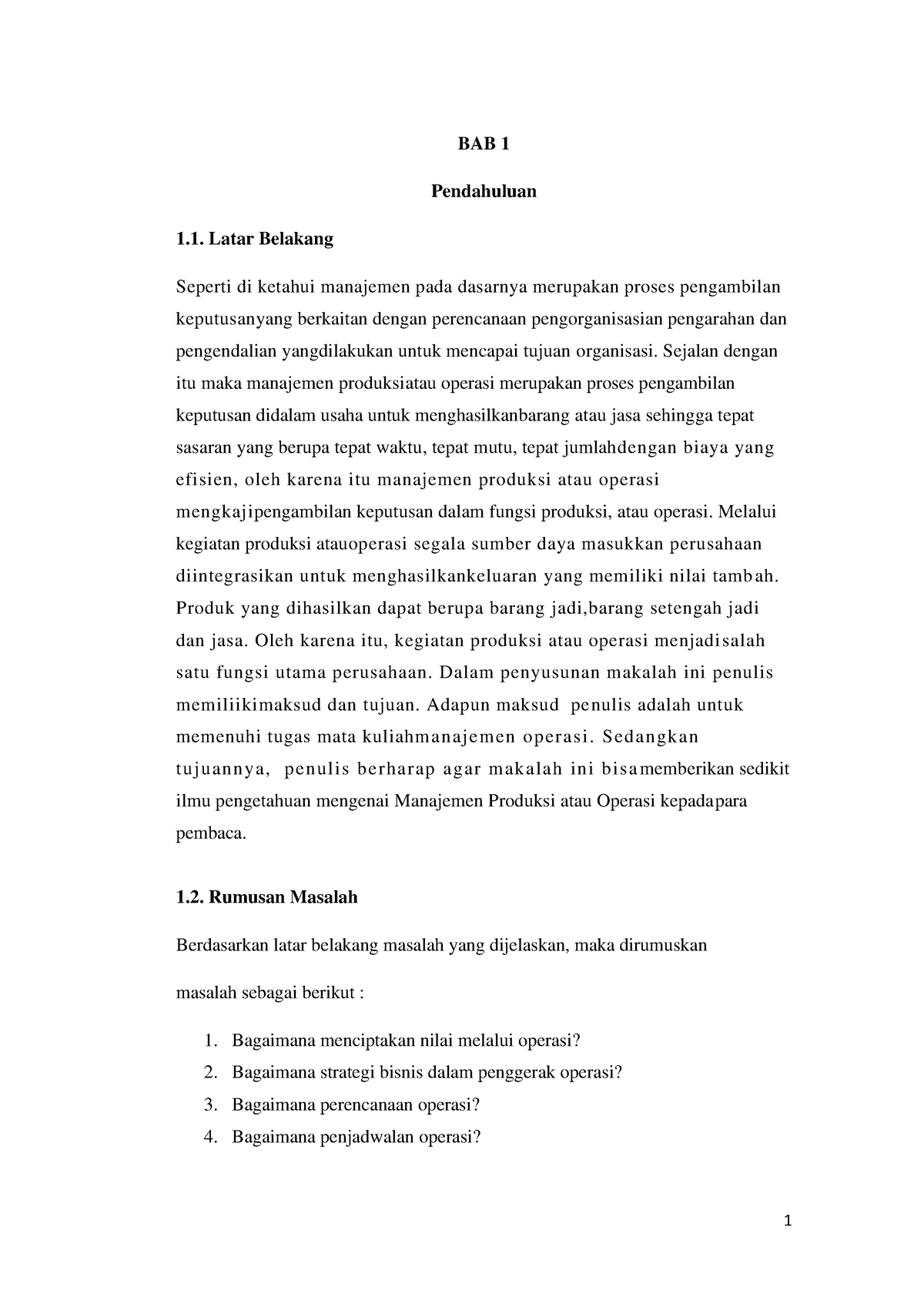 BAB 1

Pendahuluan

1.1. Latar Belakang

Seperti di ketahui manajemen pada dasarnya merupakan proses pengambilan keputusanyang berkaitan dengan perencanaan pengorganisasian pengarahan dan pengendalian yangdilakukan untuk mencapai tujuan organisasi. Sejalan dengan itu maka manajemen produksiatau operasi merupakan proses pengambilan keputusan didalam usaha untuk menghasilkanbarang atau jasa sehingga tepat sasaran yang berupa tepat waktu, tepat mutu, tepat jumlahdengan biaya yang efisien, oleh karena itu manajemen produksi atau operasi mengkajipengambilan keputusan dalam fungsi produksi, atau operasi. Melalui kegiatan produksi atauoperasi segala sumber daya masukkan perusahaan diintegrasikan untuk menghasilkankeluaran yang memiliki nilai tambah. Produk yang dihasilkan dapat berupa barang jadi,barang setengah jadi dan jasa. Oleh karena itu, kegiatan produksi atau operasi menjadisalah satu fungsi utama perusahaan. Dalam penyusunan makalah ini penulis memiliikimaksud dan tujuan. Adapun maksud penulis adalah untuk memenuhi tugas mata kuliahmanajemen operasi. Sedangkan tujuannya, penulis berharap agar makalah ini bisamemberikan sedikit ilmu pengetahuan mengenai Manajemen Produksi atau Operasi kepadapara pembaca.

1.2. Rumusan Masalah

Berdasarkan latar belakang masalah yang dijelaskan, maka dirumuskan

masalah sebagai berikut :

1. Bagaimana menciptakan nilai melalui operasi?
2. Bagaimana strategi bisnis dalam penggerak operasi?
3. Bagaimana perencanaan operasi?
4. Bagaimana penjadwalan operasi?

1